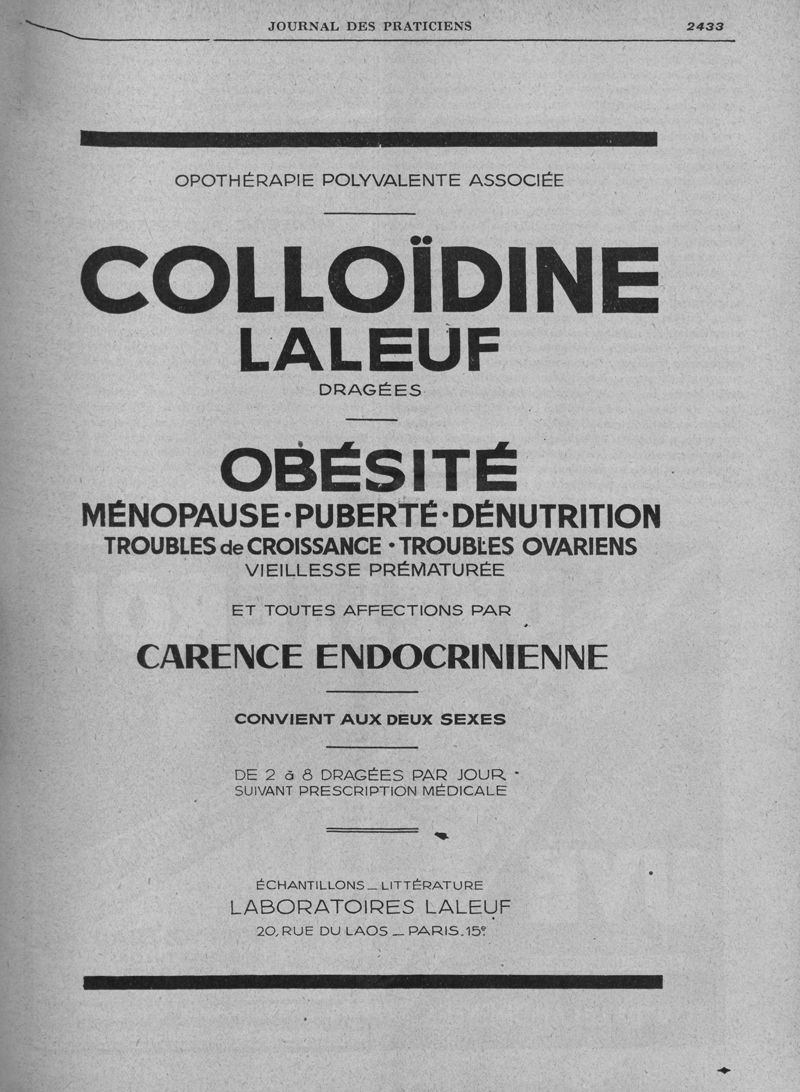 JOURNAL DES PRATICIENS 2433

OPOTHÉRAPIE POLYVALENTE ASSOCIÉE

COLLOÏDINE
LALEUF
DRAGÉES

OBÉSITÉ
MÉNOPAUSE · PUBERTÉ · DÉNUTRITION
TROUBLES de CROISSANCE · TROUBLES OVARIENS
VIEILLESSE PRÉMATURÉE

ET TOUTES AFFECTIONS PAR

CARENCE ENDOCRINIENNE

CONVIENT AUX DEUX SEXES

DE 2 à 8 DRAGÉES PAR JOUR
SUIVANT PRESCRIPTION MÉDICALE

ÉCHANTILLONS _ LITTÉRATURE
LABORATOIRES LALEUF
20, RUE DU LAOS _ PARIS. 15e